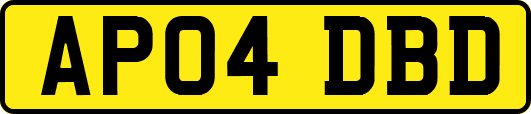 AP04 DBD